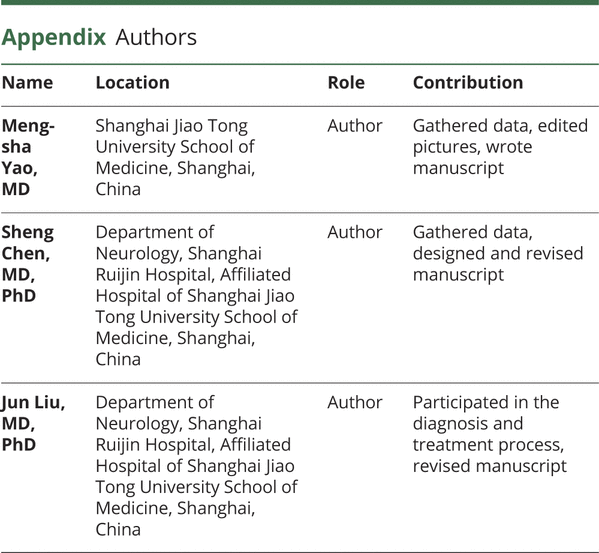 Appendix Authors

| Name | Location | Role | Contribution |
|---|---|---|---|
| Meng-sha Yao, MD | Shanghai Jiao Tong University School of Medicine, Shanghai, China | Author | Gathered data, edited pictures, wrote manuscript |
| Sheng Chen, MD, PhD | Department of Neurology, Shanghai Ruijin Hospital, Affiliated Hospital of Shanghai Jiao Tong University School of Medicine, Shanghai, China | Author | Gathered data, designed and revised manuscript |
| Jun Liu, MD, PhD | Department of Neurology, Shanghai Ruijin Hospital, Affiliated Hospital of Shanghai Jiao Tong University School of Medicine, Shanghai, China | Author | Participated in the diagnosis and treatment process, revised manuscript |